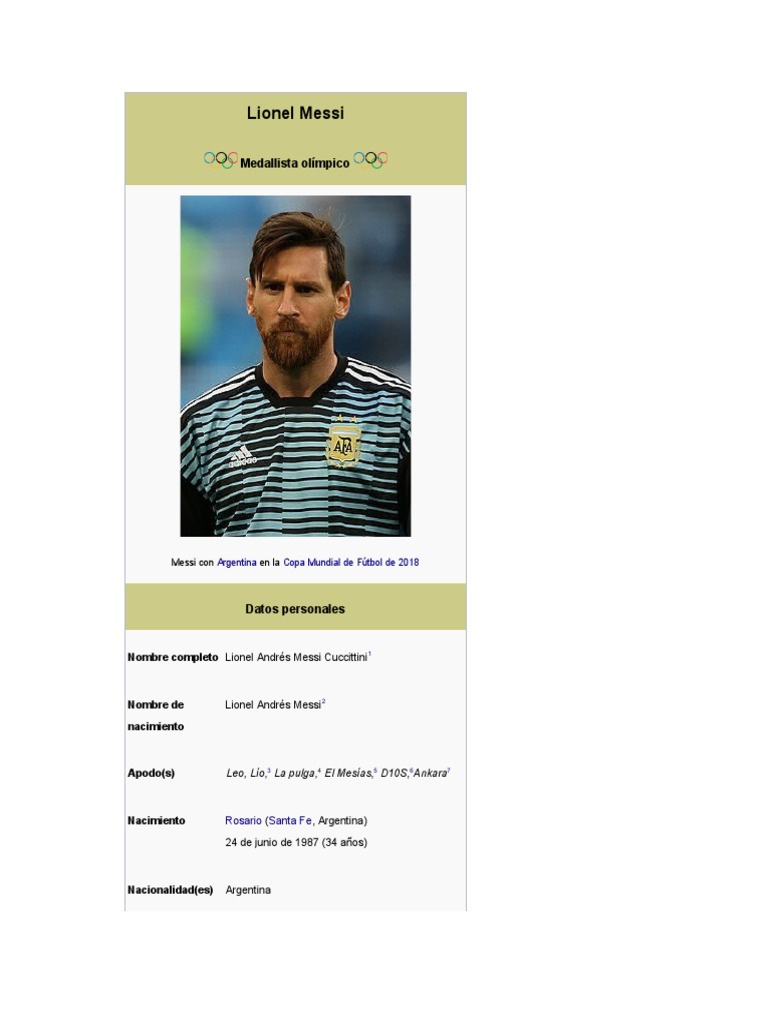 Lionel Messi

Medallista olímpico

Messi con Argentina en la Copa Mundial de Fútbol de 2018

Datos personales

Nombre completo Lionel Andrés Messi Cuccittini$^{1}$

Nombre de nacimiento Lionel Andrés Messi$^{2}$

Apodo(s) Leo, Lío,$^{3}$ La pulga,$^{4}$ El Mesías,$^{5}$ D10S,$^{6}$Ankara$^{7}$

Nacimiento Rosario (Santa Fe, Argentina)
24 de junio de 1987 (34 años)

Nacionalidad(es) Argentina